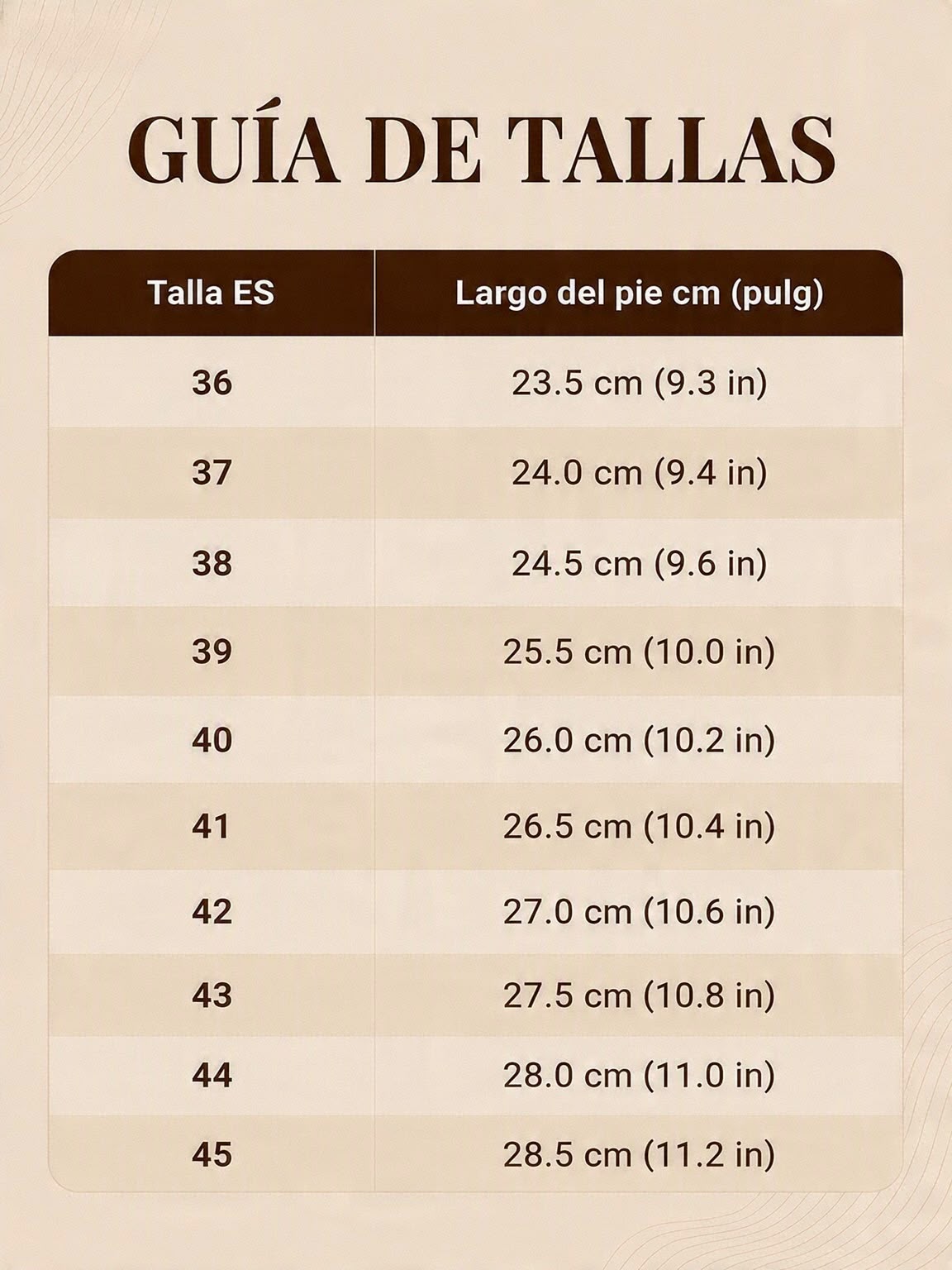 GUÍA DE TALLAS

| Talla ES | Largo del pie cm (pulg) |
|---|---|
| 36 | 23.5 cm (9.3 in) |
| 37 | 24.0 cm (9.4 in) |
| 38 | 24.5 cm (9.6 in) |
| 39 | 25.5 cm (10.0 in) |
| 40 | 26.0 cm (10.2 in) |
| 41 | 26.5 cm (10.4 in) |
| 42 | 27.0 cm (10.6 in) |
| 43 | 27.5 cm (10.8 in) |
| 44 | 28.0 cm (11.0 in) |
| 45 | 28.5 cm (11.2 in) |